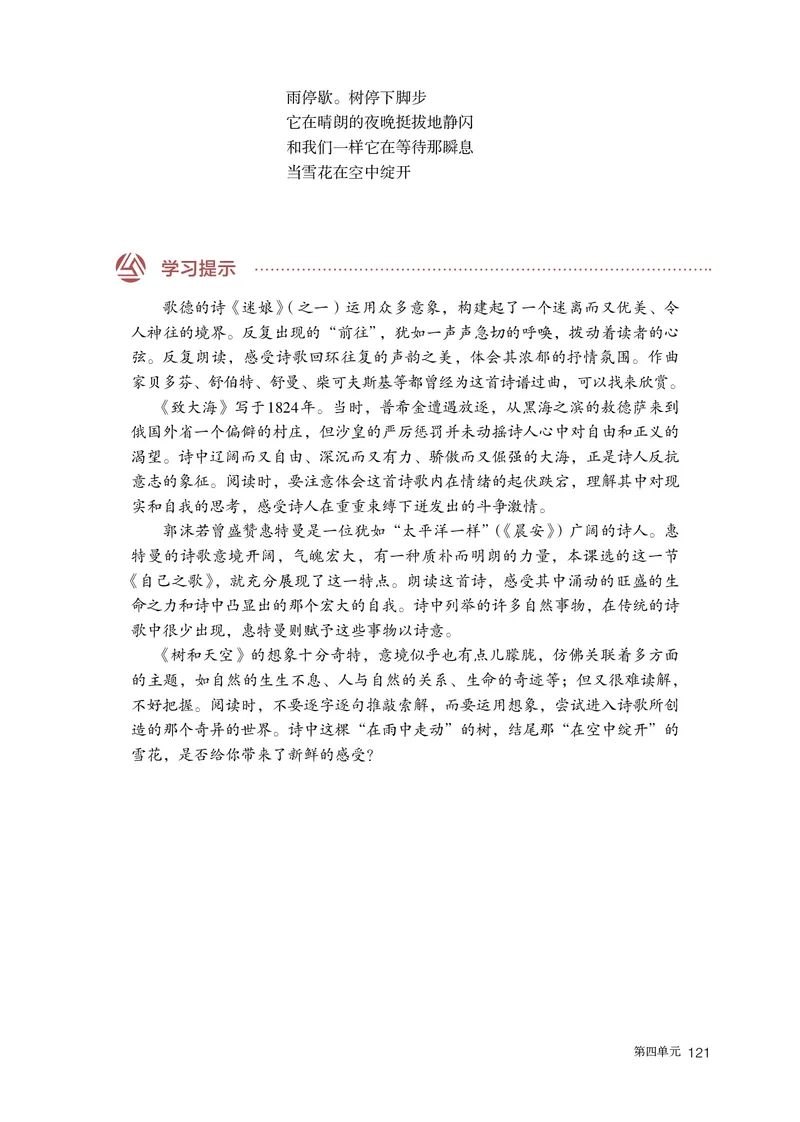 雨停歇。树停下脚步
它在晴朗的夜晚挺拔地静闪
和我们一样它在等待那瞬息
当雪花在空中绽开

学习提示

歌德的诗《迷娘》（之一）运用众多意象，构建起了一个迷离而又优美、令人神往的境界。反复出现的“前往”，犹如一声声急切的呼唤，拨动着读者的心弦。反复朗读，感受诗歌回环往复的声韵之美，体会其浓郁的抒情氛围。作曲家贝多芬、舒伯特、舒曼、柴可夫斯基等都曾经为这首诗谱过曲，可以找来欣赏。

《致大海》写于1824年。当时，普希金遭遇放逐，从黑海之滨的敖德萨来到俄国外省一个偏僻的村庄，但沙皇的严厉惩罚并未动摇诗人心中对自由和正义的渴望。诗中辽阔而又自由、深沉而又有力、骄傲而又倔强的大海，正是诗人反抗意志的象征。阅读时，要注意体会这首诗歌内在情绪的起伏跌宕，理解其中对现实和自我的思考，感受诗人在重重束缚下迸发出的斗争激情。

郭沫若曾盛赞惠特曼是一位犹如“太平洋一样”（《晨安》）广阔的诗人。惠特曼的诗歌意境开阔，气魄宏大，有一种质朴而明朗的力量，本课选的这一节《自己之歌》，就充分展现了这一特点。朗读这首诗，感受其中涌动的旺盛的生命之力和诗中凸显出的那个宏大的自我。诗中列举的许多自然事物，在传统的诗歌中很少出现，惠特曼则赋予这些事物以诗意。

《树和天空》的想象十分奇特，意境似乎也有点儿朦胧，仿佛关联着多方面的主题，如自然的生生不息、人与自然的关系、生命的奇迹等；但又很难读解，不好把握。阅读时，不要逐字逐句推敲索解，而要运用想象，尝试进入诗歌所创造的那个奇异的世界。诗中这棵“在雨中走动”的树，结尾那“在空中绽开”的雪花，是否给你带来了新鲜的感受？

第四单元 121